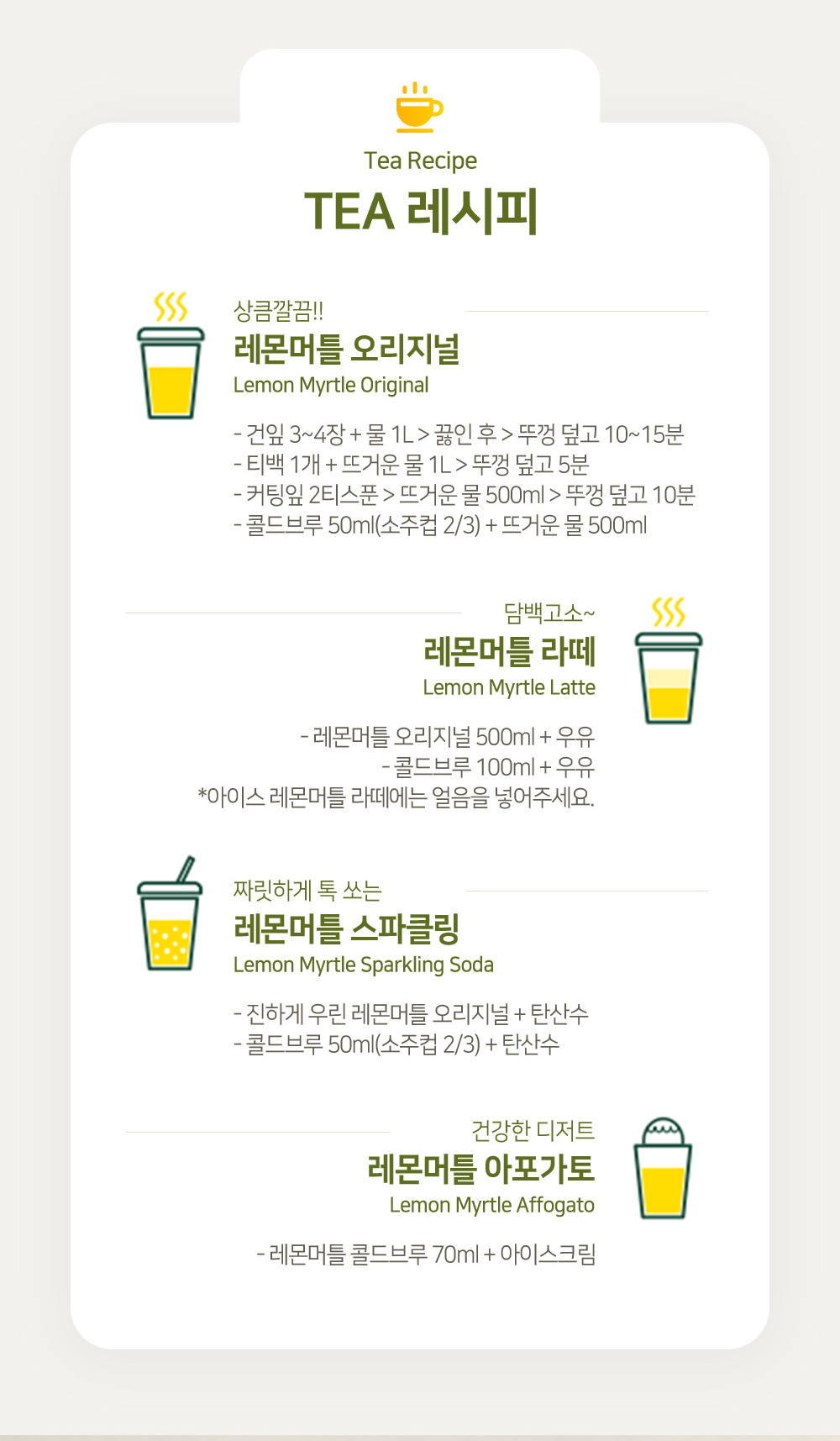 Tea Recipe

TEA 레시피

상큼깔끔!!

레몬머틀 오리지널

Lemon Myrtle Original

- 건잎 3~4장 + 물 1L > 끓인 후 > 뚜껑 덮고 10~15분
- 티백 1개 + 뜨거운 물 1L > 뚜껑 덮고 5분
- 커팅잎 2티스푼 > 뜨거운 물 500ml > 뚜껑 덮고 10분
- 콜드브루 50ml(소주컵 2/3) + 뜨거운 물 500ml

담백고소~

레몬머틀 라떼

Lemon Myrtle Latte

- 레몬머틀 오리지널 500ml + 우유
- 콜드브루 100ml + 우유
*아이스 레몬머틀 라떼에는 얼음을 넣어주세요.

짜릿하게 톡 쏘는

레몬머틀 스파클링

Lemon Myrtle Sparkling Soda

- 진하게 우린 레몬머틀 오리지널 + 탄산수
- 콜드브루 50ml(소주컵 2/3) + 탄산수

건강한 디저트

레몬머틀 아포가토

Lemon Myrtle Affogato

- 레몬머틀 콜드브루 70ml + 아이스크림